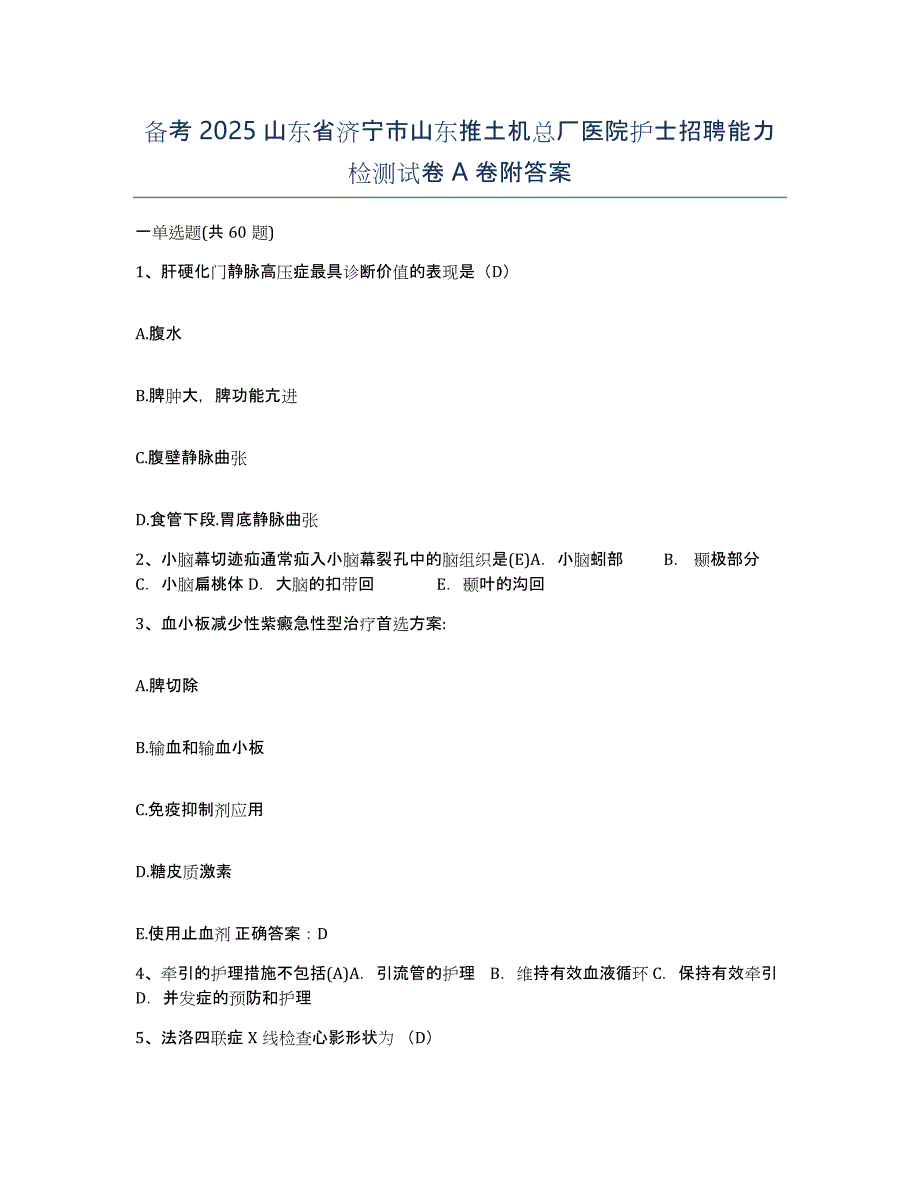 备考 2025 山东省济宁市山东推土机总厂医院护士招聘能力检测试卷 A 卷附答案

一单选题(共 60 题)

1、肝硬化门静脉高压症最具诊断价值的表现是（D）

A.腹水

B.脾肿大，脾功能亢进

C.腹壁静脉曲张

D.食管下段.胃底静脉曲张

2、小脑幕切迹疝通常疝入小脑幕裂孔中的脑组织是(E)A. 小脑蚓部 B. 颞极部分 C. 小脑扁桃体 D. 大脑的扣带回 E. 颞叶的沟回

3、血小板减少性紫癜急性型治疗首选方案:

A.脾切除

B.输血和输血小板

C.免疫抑制剂应用

D.糖皮质激素

E.使用止血剂 正确答案：D

4、牵引的护理措施不包括(A)A. 引流管的护理 B. 维持有效血液循环 C. 保持有效牵引 D. 并发症的预防和护理

5、法洛四联症 X 线检查心影形状为 （D）